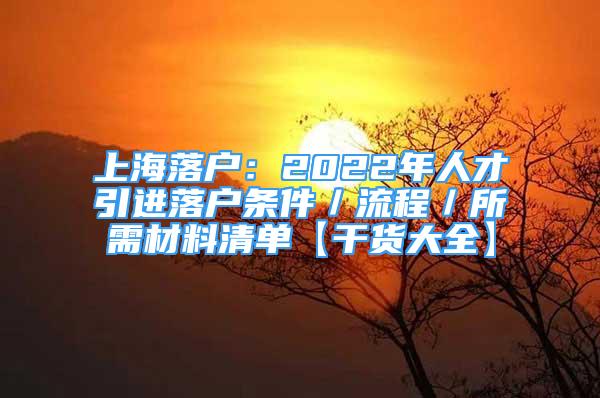 上海落户：2022年人才引进落户条件／流程／所需材料清单【干货大全】